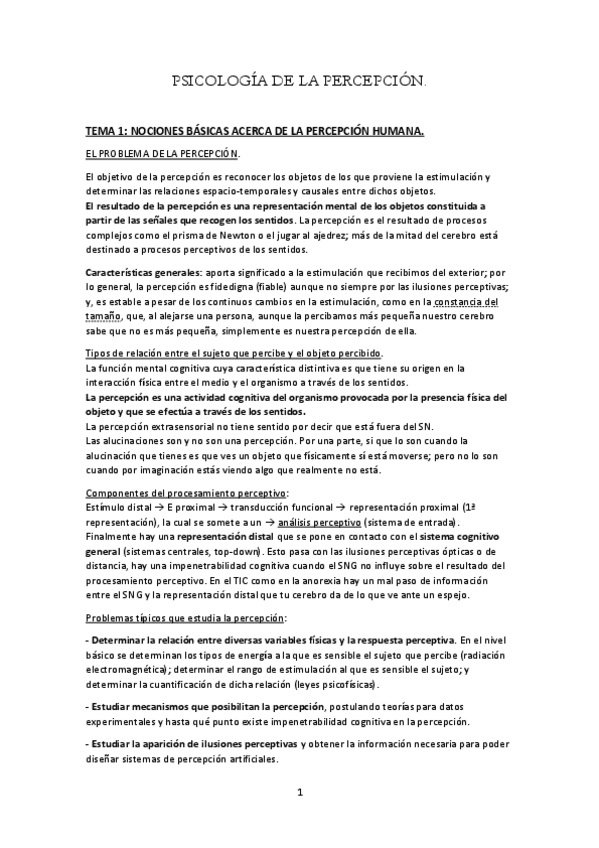 PSICOLOGÍA DE LA PERCEPCIÓN.

TEMA 1: NOCIONES BÁSICAS ACERCA DE LA PERCEPCIÓN HUMANA.

EL PROBLEMA DE LA PERCEPCIÓN.

El objetivo de la percepción es reconocer los objetos de los que proviene la estimulación y determinar las relaciones espacio-temporales y causales entre dichos objetos.
El resultado de la percepción es una representación mental de los objetos constituida a partir de las señales que recogen los sentidos. La percepción es el resultado de procesos complejos como el prisma de Newton o el jugar al ajedrez; más de la mitad del cerebro está destinado a procesos perceptivos de los sentidos.

Características generales: aporta significado a la estimulación que recibimos del exterior; por lo general, la percepción es fidedigna (fiable) aunque no siempre por las ilusiones perceptivas; y, es estable a pesar de los continuos cambios en la estimulación, como en la constancia del tamaño, que, al alejarse una persona, aunque la percibamos más pequeña nuestro cerebro sabe que no es más pequeña, simplemente es nuestra percepción de ella.

Tipos de relación entre el sujeto que percibe y el objeto percibido.
La función mental cognitiva cuya característica distintiva es que tiene su origen en la interacción física entre el medio y el organismo a través de los sentidos.
La percepción es una actividad cognitiva del organismo provocada por la presencia física del objeto y que se efectúa a través de los sentidos.
La percepción extrasensorial no tiene sentido por decir que está fuera del SN.
Las alucinaciones son y no son una percepción. Por una parte, si que lo son cuando la alucinación que tienes es que ves un objeto que físicamente si está moverse; pero no lo son cuando por imaginación estás viendo algo que realmente no está.

Componentes del procesamiento perceptivo:
Estímulo distal → E proximal → transducción funcional → representación proximal (1ª representación), la cual se somete a un → análisis perceptivo (sistema de entrada). Finalmente hay una representación distal que se pone en contacto con el sistema cognitivo general (sistemas centrales, top-down). Esto pasa con las ilusiones perceptivas ópticas o de distancia, hay una impenetrabilidad cognitiva cuando el SNG no influye sobre el resultado del procesamiento perceptivo. En el TIC como en la anorexia hay un mal paso de información entre el SNG y la representación distal que tu cerebro da de lo que ve ante un espejo.

Problemas típicos que estudia la percepción:

- Determinar la relación entre diversas variables físicas y la respuesta perceptiva. En el nivel básico se determinan los tipos de energía a la que es sensible el sujeto que percibe (radiación electromagnética); determinar el rango de estimulación al que es sensible el sujeto; y determinar la cuantificación de dicha relación (leyes psicofísicas).

- Estudiar mecanismos que posibilitan la percepción, postulando teorías para datos experimentales y hasta qué punto existe impenetrabilidad cognitiva en la percepción.

- Estudiar la aparición de ilusiones perceptivas y obtener la información necesaria para poder diseñar sistemas de percepción artificiales.

1